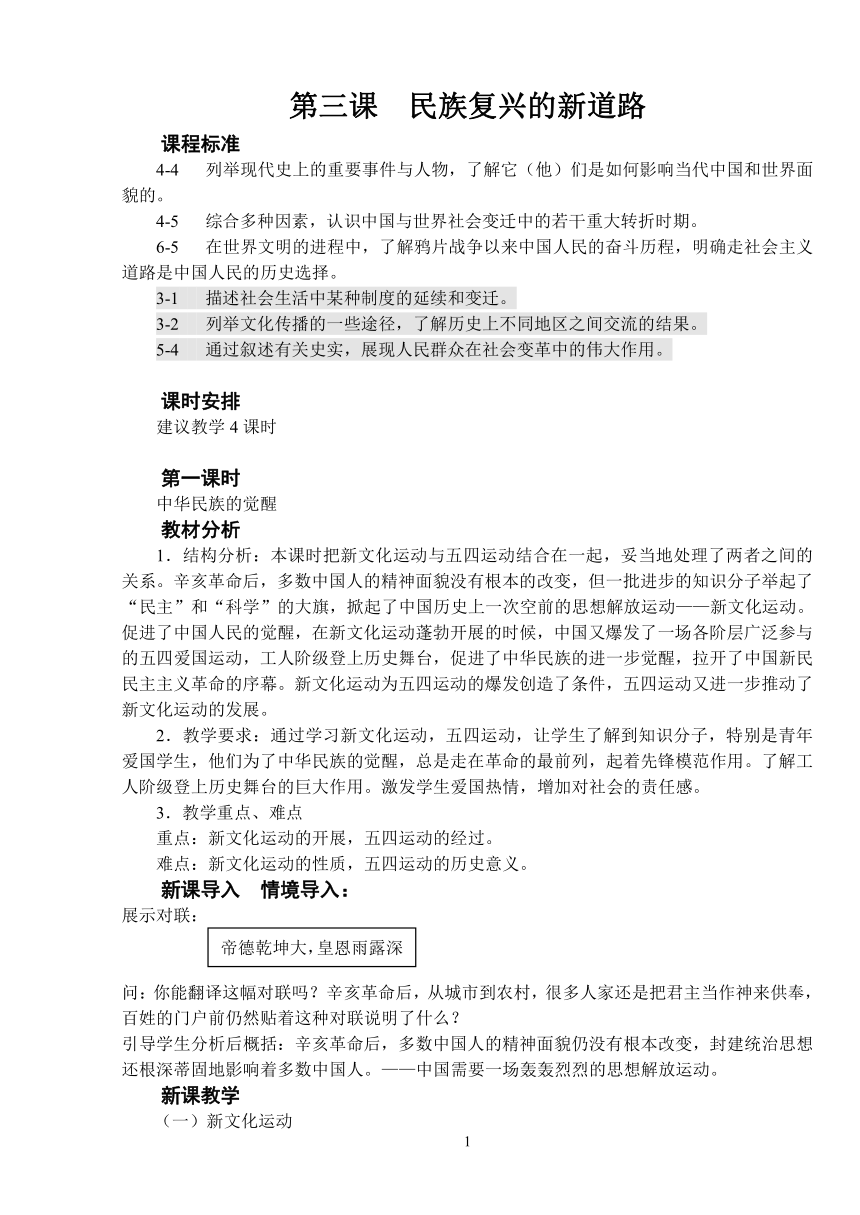 第三课　民族复兴的新道路

课程标准

4-4　列举现代史上的重要事件与人物，了解它（他）们是如何影响当代中国和世界面貌的。

4-5　综合多种因素，认识中国与世界社会变迁中的若干重大转折时期。

6-5　在世界文明的进程中，了解鸦片战争以来中国人民的奋斗历程，明确走社会主义道路是中国人民的历史选择。

3-1　描述社会生活中某种制度的延续和变迁。

3-2　列举文化传播的一些途径，了解历史上不同地区之间交流的结果。

5-4　通过叙述有关史实，展现人民群众在社会变革中的伟大作用。

课时安排

建议教学 4 课时

第一课时

中华民族的觉醒

教材分析

1．结构分析：本课时把新文化运动与五四运动结合在一起，妥当地处理了两者之间的关系。辛亥革命后，多数中国人的精神面貌没有根本的改变，但一批进步的知识分子举起了“民主”和“科学”的大旗，掀起了中国历史上一次空前的思想解放运动——新文化运动。促进了中国人民的觉醒，在新文化运动蓬勃开展的时候，中国又爆发了一场各阶层广泛参与的五四爱国运动，工人阶级登上历史舞台，促进了中华民族的进一步觉醒，拉开了中国新民民主主义革命的序幕。新文化运动为五四运动的爆发创造了条件，五四运动又进一步推动了新文化运动的发展。

2．教学要求：通过学习新文化运动，五四运动，让学生了解到知识分子，特别是青年爱国学生，他们为了中华民族的觉醒，总是走在革命的最前列，起着先锋模范作用。了解工人阶级登上历史舞台的巨大作用。激发学生爱国热情，增加对社会的责任感。

3．教学重点、难点

重点：新文化运动的开展，五四运动的经过。

难点：新文化运动的性质，五四运动的历史意义。

新课导入　情境导入：

展示对联：

帝德乾坤大，皇恩雨露深

问：你能翻译这幅对联吗？辛亥革命后，从城市到农村，很多人家还是把君主当作神来供奉，百姓的门户前仍然贴着这种对联说明了什么？

引导学生分析后概括：辛亥革命后，多数中国人的精神面貌仍没有根本改变，封建统治思想还根深蒂固地影响着多数中国人。——中国需要一场轰轰烈烈的思想解放运动。

新课教学

（一）新文化运动

1